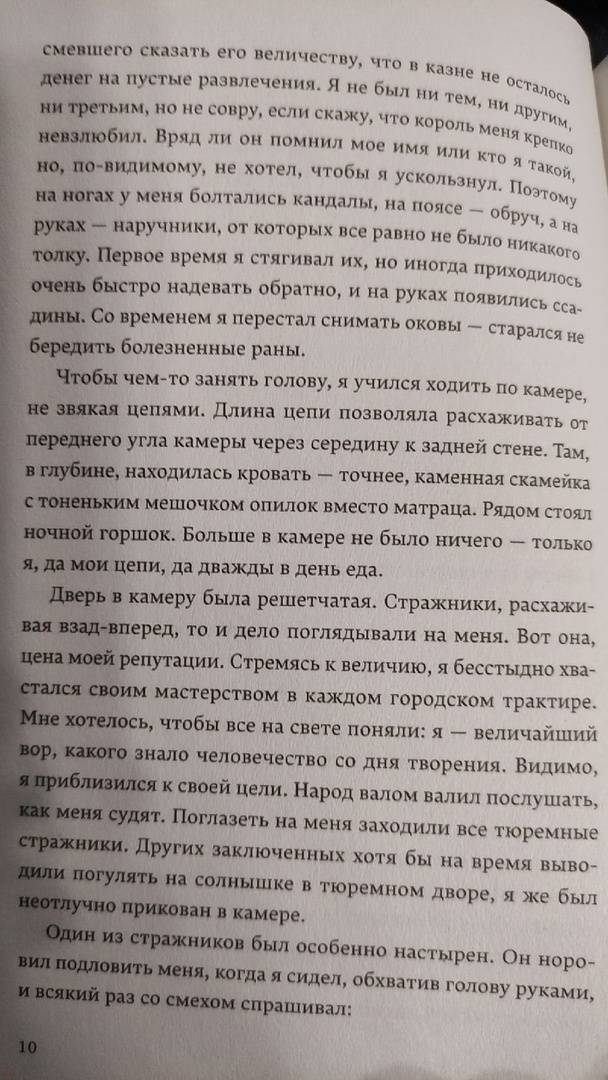 смевшего сказать его величеству, что в казне не осталось денег на пустые развлечения. Я не был ни тем, ни другим, ни третьим, но не совру, если скажу, что король меня крепко невзлюбил. Вряд ли он помнил мое имя или кто я такой, но, по-видимому, не хотел, чтобы я ускользнул. Поэтому на ногах у меня болтались кандалы, на поясе — обруч, а на руках — наручники, от которых все равно не было никакого толку. Первое время я стягивал их, но иногда приходилось очень быстро надевать обратно, и на руках появились ссадины. Со временем я перестал снимать оковы — старался не бередить болезненные раны.

Чтобы чем-то занять голову, я учился ходить по камере, не звякая цепями. Длина цепи позволяла расхаживать от переднего угла камеры через середину к задней стене. Там, в глубине, находилась кровать — точнее, каменная скамейка с тоненьким мешочком опилок вместо матраца. Рядом стоял ночной горшок. Больше в камере не было ничего — только я, да мои цепи, да дважды в день еда.

Дверь в камеру была решетчатая. Стражники, расхаживая взад-вперед, то и дело поглядывали на меня. Вот она, цена моей репутации. Стремясь к величию, я бесстыдно хвастался своим мастерством в каждом городском трактире. Мне хотелось, чтобы все на свете поняли: я — величайший вор, какого знало человечество со дня творения. Видимо, я приблизился к своей цели. Народ валом валил послушать, как меня судят. Поглазеть на меня заходили все тюремные стражники. Других заключенных хотя бы на время выводили погулять на солнышке в тюремном дворе, я же был неотлучно прикован в камере.

Один из стражников был особенно настырен. Он норовил подловить меня, когда я сидел, обхватив голову руками, и всякий раз со смехом спрашивал:

10